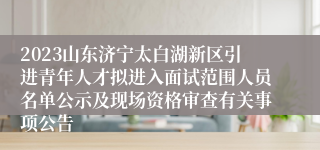 2023山东济宁太白湖新区引进青年人才拟进入面试范围人员名单公示及现场资格审查有关事项公告